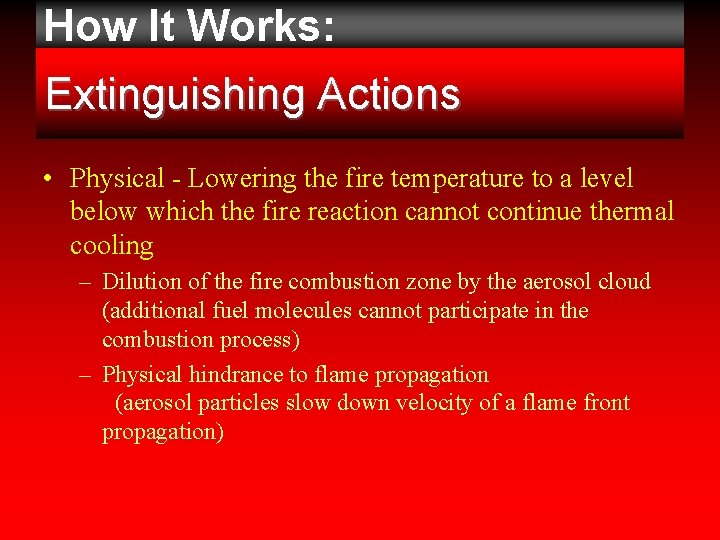 How It Works:

Extinguishing Actions

• Physical - Lowering the fire temperature to a level below which the fire reaction cannot continue thermal cooling
– Dilution of the fire combustion zone by the aerosol cloud (additional fuel molecules cannot participate in the combustion process)
– Physical hindrance to flame propagation (aerosol particles slow down velocity of a flame front propagation)